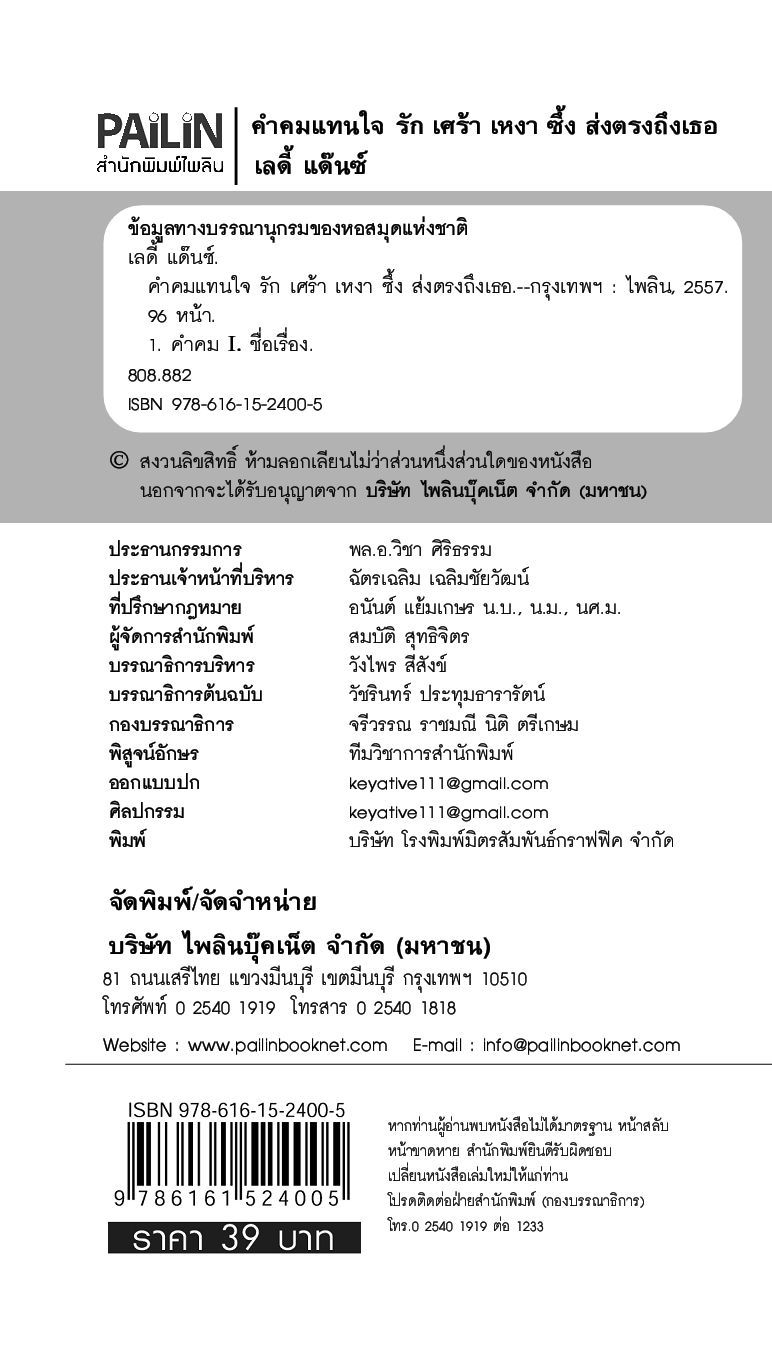 PAILIN
สำนักพิมพ์ไพลิน

คำคมแทนใจ รัก เศร้า เหงา ซึ้ง ส่งตรงถึงเธอ
เลดี้ แด๊นซ์

ข้อมูลทางบรรณานุกรมของหอสมุดแห่งชาติ
เลดี้ แด๊นซ์.
คำคมแทนใจ รัก เศร้า เหงา ซึ้ง ส่งตรงถึงเธอ.--กรุงเทพฯ : ไพลิน, 2557.
96 หน้า.
1. คำคม I. ชื่อเรื่อง.
808.882
ISBN 978-616-15-2400-5

© สงวนลิขสิทธิ์ ห้ามลอกเลียนไม่ว่าส่วนหนึ่งส่วนใดของหนังสือ นอกจากจะได้รับอนุญาตจาก บริษัท ไพลินบุ๊คเน็ต จำกัด (มหาชน)

| | |
|---|---|
| ประธานกรรมการ | พล.อ.วิชา ศิริธรรม |
| ประธานเจ้าหน้าที่บริหาร | ฉัตรเฉลิม เฉลิมชัยวัฒน์ |
| ที่ปรึกษากฎหมาย | อนันต์ แย้มเกษร น.บ., น.ม., นศ.ม. |
| ผู้จัดการสำนักพิมพ์ | สมบัติ สุทธิจิตร |
| บรรณาธิการบริหาร | วังไพร สีสังข์ |
| บรรณาธิการต้นฉบับ | วัชรินทร์ ประทุมธารารัตน์ |
| กองบรรณาธิการ | จรีวรรณ ราชมณี นิติ ตรีเกษม |
| พิสูจน์อักษร | ทีมวิชาการสำนักพิมพ์ |
| ออกแบบปก | keyative111@gmail.com |
| ศิลปกรรม | keyative111@gmail.com |
| พิมพ์ | บริษัท โรงพิมพ์มิตรสัมพันธ์กราฟฟิค จำกัด |

จัดพิมพ์/จัดจำหน่าย
บริษัท ไพลินบุ๊คเน็ต จำกัด (มหาชน)
81 ถนนเสรีไทย แขวงมีนบุรี เขตมีนบุรี กรุงเทพฯ 10510
โทรศัพท์ 0 2540 1919 โทรสาร 0 2540 1818
Website : www.pailinbooknet.com E-mail : info@pailinbooknet.com

ISBN 978-616-15-2400-5
9 786161 524005
ราคา 39 บาท

หากท่านผู้อ่านพบหนังสือไม่ได้มาตรฐาน หน้าสลับ หน้าขาดหาย สำนักพิมพ์ยินดีรับผิดชอบ เปลี่ยนหนังสือเล่มใหม่ให้แก่ท่าน โปรดติดต่อฝ่ายสำนักพิมพ์ (กองบรรณาธิการ) โทร.0 2540 1919 ต่อ 1233